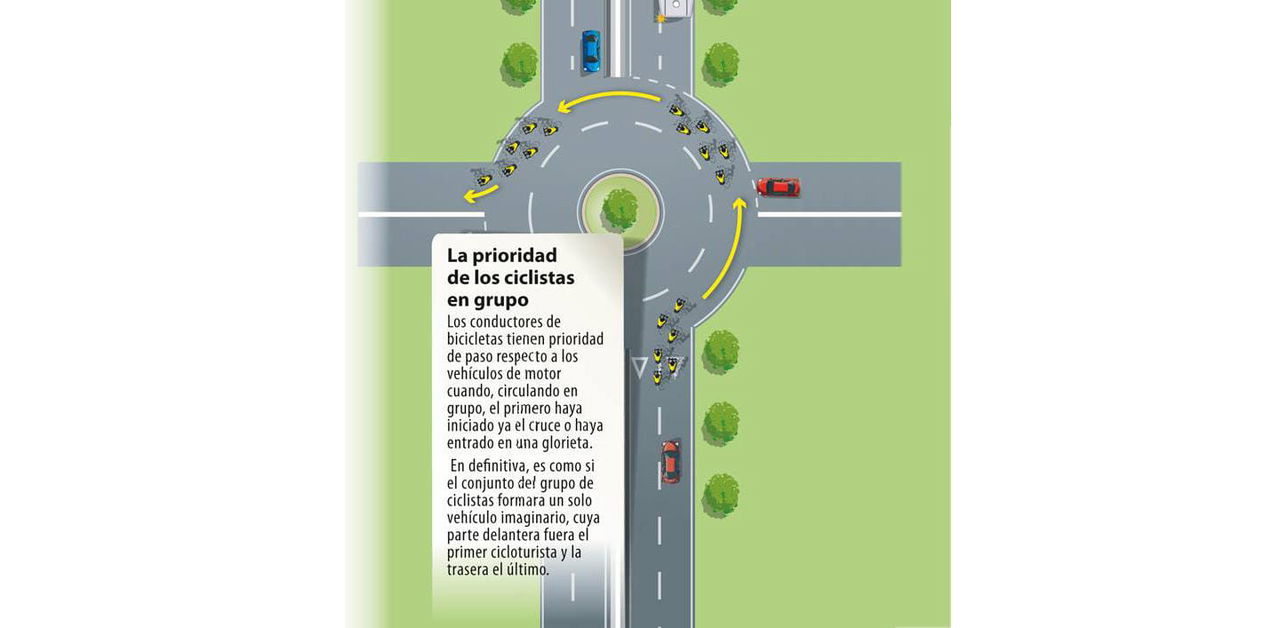 La prioridad de los ciclistas en grupo

Los conductores de bicicletas tienen prioridad de paso respecto a los vehículos de motor cuando, circulando en grupo, el primero haya iniciado ya el cruce o haya entrado en una glorieta.

En definitiva, es como si el conjunto del grupo de ciclistas formara un solo vehículo imaginario, cuya parte delantera fuera el primer cicloturista y la trasera el último.